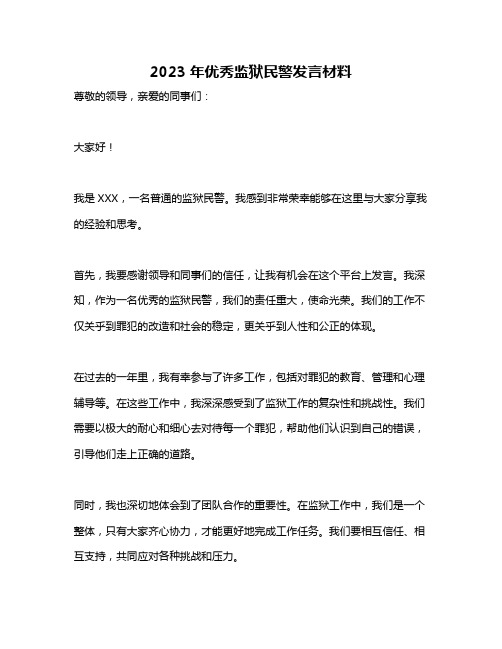 2023 年优秀监狱民警发言材料

尊敬的领导，亲爱的同事们：

大家好！

我是 XXX，一名普通的监狱民警。我感到非常荣幸能够在这里与大家分享我的经验和思考。

首先，我要感谢领导和同事们的信任，让我有机会在这个平台上发言。我深知，作为一名优秀的监狱民警，我们的责任重大，使命光荣。我们的工作不仅关乎到罪犯的改造和社会的稳定，更关乎到人性和公正的体现。

在过去的一年里，我有幸参与了许多工作，包括对罪犯的教育、管理和心理辅导等。在这些工作中，我深深感受到了监狱工作的复杂性和挑战性。我们需要以极大的耐心和细心去对待每一个罪犯，帮助他们认识到自己的错误，引导他们走上正确的道路。

同时，我也深切地体会到了团队合作的重要性。在监狱工作中，我们是一个整体，只有大家齐心协力，才能更好地完成工作任务。我们要相互信任、相互支持，共同应对各种挑战和压力。